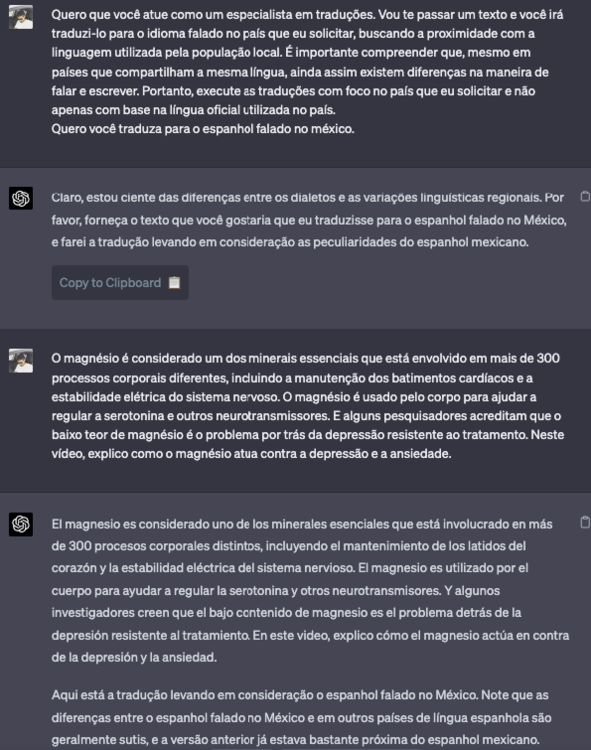 Quero que você atue como um especialista em traduções. Vou te passar um texto e você irá traduzi-lo para o idioma falado no país que eu solicitar, buscando a proximidade com a linguagem utilizada pela população local. É importante compreender que, mesmo em países que compartilham a mesma língua, ainda assim existem diferenças na maneira de falar e escrever. Portanto, execute as traduções com foco no país que eu solicitar e não apenas com base na língua oficial utilizada no país.
Quero você traduza para o espanhol falado no méxico.

Claro, estou ciente das diferenças entre os dialetos e as variações linguísticas regionais. Por favor, forneça o texto que você gostaria que eu traduzisse para o espanhol falado no México, e farei a tradução levando em consideração as peculiaridades do espanhol mexicano.

Copy to Clipboard

O magnésio é considerado um dos minerais essenciais que está envolvido em mais de 300 processos corporais diferentes, incluindo a manutenção dos batimentos cardíacos e a estabilidade elétrica do sistema nervoso. O magnésio é usado pelo corpo para ajudar a regular a serotonina e outros neurotransmissores. E alguns pesquisadores acreditam que o baixo teor de magnésio é o problema por trás da depressão resistente ao tratamento. Neste vídeo, explico como o magnésio atua contra a depressão e a ansiedade.

El magnesio es considerado uno de los minerales esenciales que está involucrado en más de 300 procesos corporales distintos, incluyendo el mantenimiento de los latidos del corazón y la estabilidad eléctrica del sistema nervioso. El magnesio es utilizado por el cuerpo para ayudar a regular la serotonina y otros neurotransmisores. Y algunos investigadores creen que el bajo contenido de magnesio es el problema detrás de la depresión resistente al tratamiento. En este video, explico cómo el magnesio actúa en contra de la depresión y la ansiedad.

Aqui está a tradução levando em consideração o espanhol falado no México. Note que as diferenças entre o espanhol falado no México e em outros países de língua espanhola são geralmente sutis, e a versão anterior já estava bastante próxima do espanhol mexicano.